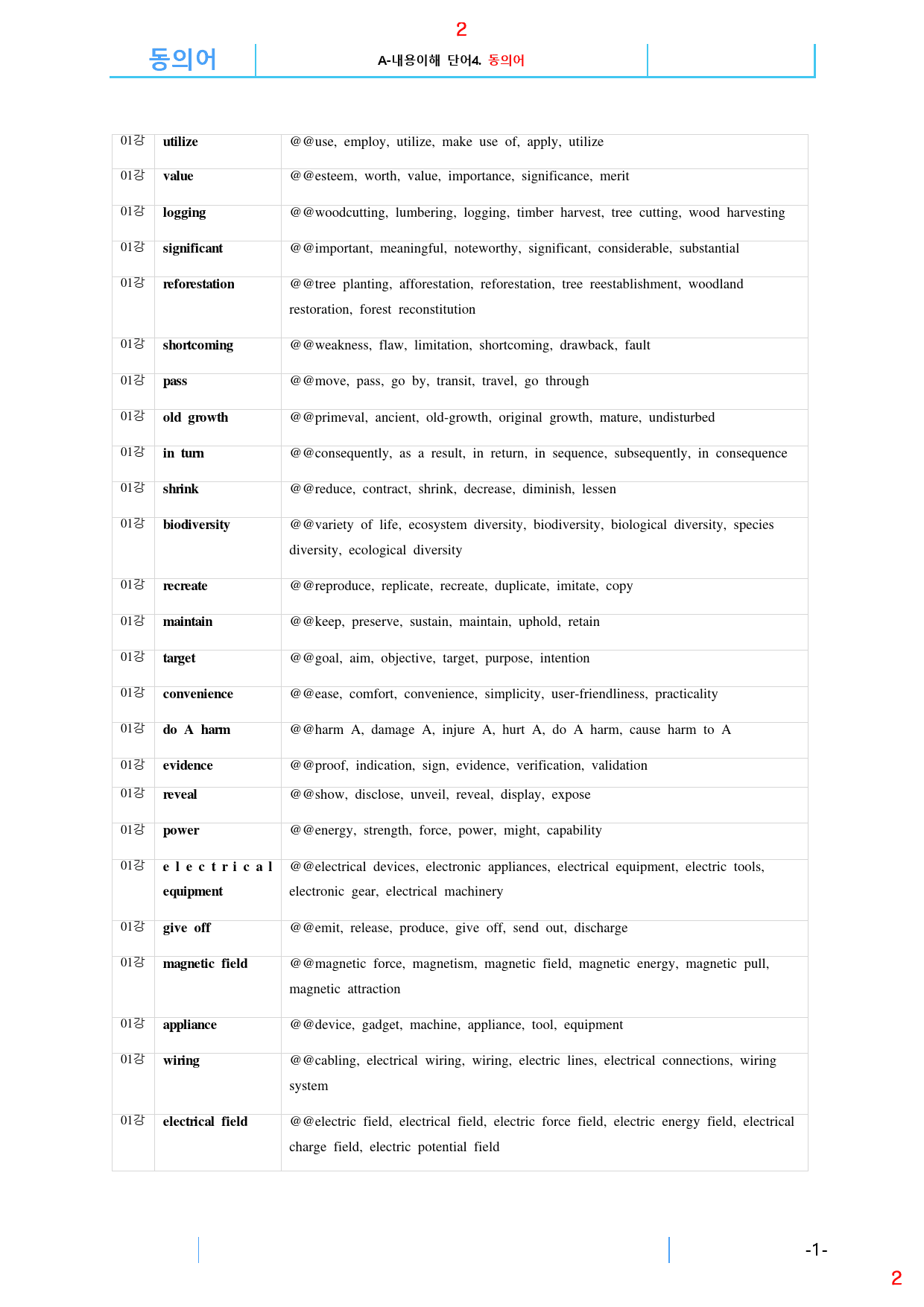 2

동의어

A-내용이해 단어4. 동의어

| 01강 | utilize | @@use, employ, utilize, make use of, apply, utilize |
|---|---|---|
| 01강 | value | @@esteem, worth, value, importance, significance, merit |
| 01강 | logging | @@woodcutting, lumbering, logging, timber harvest, tree cutting, wood harvesting |
| 01강 | significant | @@important, meaningful, noteworthy, significant, considerable, substantial |
| 01강 | reforestation | @@tree planting, afforestation, reforestation, tree reestablishment, woodland restoration, forest reconstitution |
| 01강 | shortcoming | @@weakness, flaw, limitation, shortcoming, drawback, fault |
| 01강 | pass | @@move, pass, go by, transit, travel, go through |
| 01강 | old growth | @@primeval, ancient, old-growth, original growth, mature, undisturbed |
| 01강 | in turn | @@consequently, as a result, in return, in sequence, subsequently, in consequence |
| 01강 | shrink | @@reduce, contract, shrink, decrease, diminish, lessen |
| 01강 | biodiversity | @@variety of life, ecosystem diversity, biodiversity, biological diversity, species diversity, ecological diversity |
| 01강 | recreate | @@reproduce, replicate, recreate, duplicate, imitate, copy |
| 01강 | maintain | @@keep, preserve, sustain, maintain, uphold, retain |
| 01강 | target | @@goal, aim, objective, target, purpose, intention |
| 01강 | convenience | @@ease, comfort, convenience, simplicity, user-friendliness, practicality |
| 01강 | do A harm | @@harm A, damage A, injure A, hurt A, do A harm, cause harm to A |
| 01강 | evidence | @@proof, indication, sign, evidence, verification, validation |
| 01강 | reveal | @@show, disclose, unveil, reveal, display, expose |
| 01강 | power | @@energy, strength, force, power, might, capability |
| 01강 | electrical equipment | @@electrical devices, electronic appliances, electrical equipment, electric tools, electronic gear, electrical machinery |
| 01강 | give off | @@emit, release, produce, give off, send out, discharge |
| 01강 | magnetic field | @@magnetic force, magnetism, magnetic field, magnetic energy, magnetic pull, magnetic attraction |
| 01강 | appliance | @@device, gadget, machine, appliance, tool, equipment |
| 01강 | wiring | @@cabling, electrical wiring, wiring, electric lines, electrical connections, wiring system |
| 01강 | electrical field | @@electric field, electrical field, electric force field, electric energy field, electrical charge field, electric potential field |

-1-

2